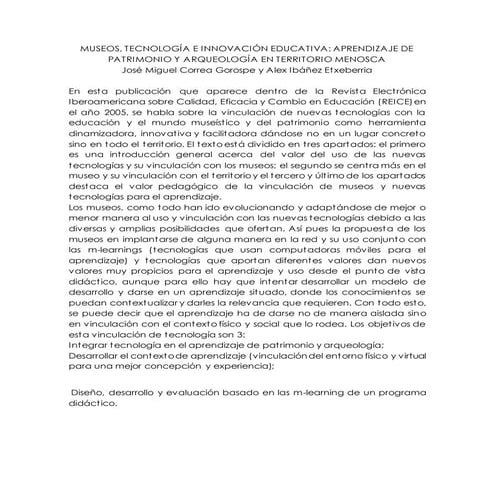 MUSEOS, TECNOLOGÍA E INNOVACIÓN EDUCATIVA: APRENDIZAJE DE PATRIMONIO Y ARQUEOLOGÍA EN TERRITORIO MENOSCA
José Miguel Correa Gorospe y Alex Ibáñez Etxeberria

En esta publicación que aparece dentro de la Revista Electrónica Iberoamericana sobre Calidad, Eficacia y Cambio en Educación (REICE) en el año 2005, se habla sobre la vinculación de nuevas tecnologías con la educación y el mundo museístico y del patrimonio como herramienta dinamizadora, innovativa y facilitadora dándose no en un lugar concreto sino en todo el territorio. El texto está dividido en tres apartados: el primero es una introducción general acerca del valor del uso de las nuevas tecnologías y su vinculación con los museos; el segundo se centra más en el museo y su vinculación con el territorio y el tercero y último de los apartados destaca el valor pedagógico de la vinculación de museos y nuevas tecnologías para el aprendizaje.
Los museos, como todo han ido evolucionando y adaptándose de mejor o menor manera al uso y vinculación con las nuevas tecnologías debido a las diversas y amplias posibilidades que ofertan. Así pues la propuesta de los museos en implantarse de alguna manera en la red y su uso conjunto con las m-learnings (tecnologías que usan computadoras móviles para el aprendizaje) y tecnologías que aportan diferentes valores dan nuevos valores muy propicios para el aprendizaje y uso desde el punto de vista didáctico, aunque para ello hay que intentar desarrollar un modelo de desarrollo y darse en un aprendizaje situado, donde los conocimientos se puedan contextualizar y darles la relevancia que requieren. Con todo esto, se puede decir que el aprendizaje ha de darse no de manera aislada sino en vinculación con el contexto físico y social que lo rodea. Los objetivos de esta vinculación de tecnología son 3:
Integrar tecnología en el aprendizaje de patrimonio y arqueología;
Desarrollar el contexto de aprendizaje (vinculación del entorno físico y virtual para una mejor concepción y experiencia);

Diseño, desarrollo y evaluación basado en las m-learning de un programa didáctico.